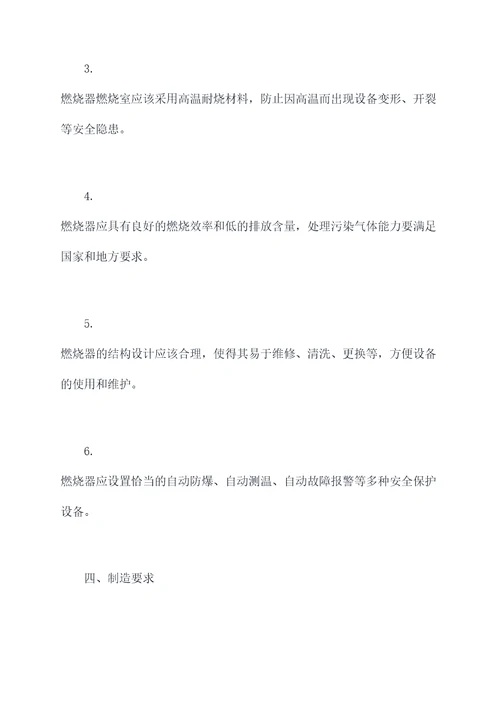 3.

燃烧器燃烧室应该采用高温耐烧材料，防止因高温而出现设备变形、开裂等安全隐患。

4.

燃烧器应具有良好的燃烧效率和低的排放含量，处理污染气体能力要满足国家和地方要求。

5.

燃烧器的结构设计应该合理，使得其易于维修、清洗、更换等，方便设备的使用和维护。

6.

燃烧器应设置恰当的自动防爆、自动测温、自动故障报警等多种安全保护设备。

四、制造要求